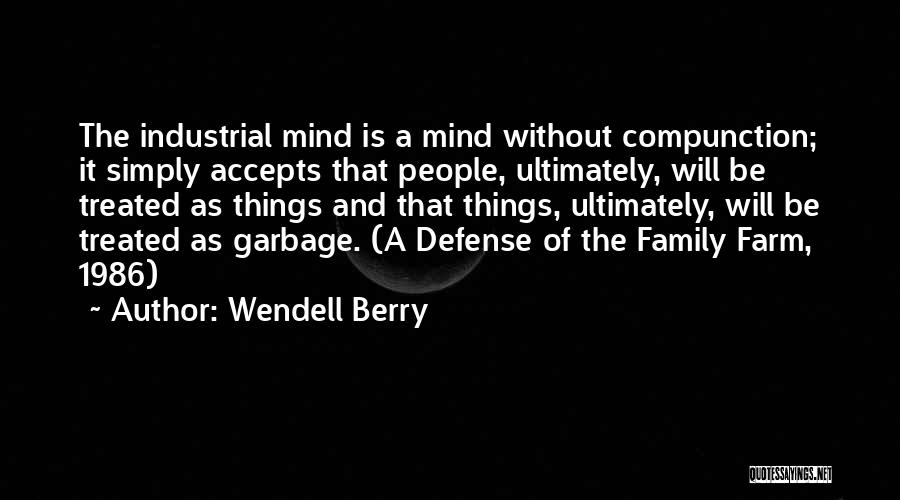 The industrial mind is a mind without compunction; it simply accepts that people, ultimately, will be treated as things and that things, ultimately, will be treated as garbage. (A Defense of the Family Farm, 1986)

~ Author: Wendell Berry

QUOTESSAYINGS.NET